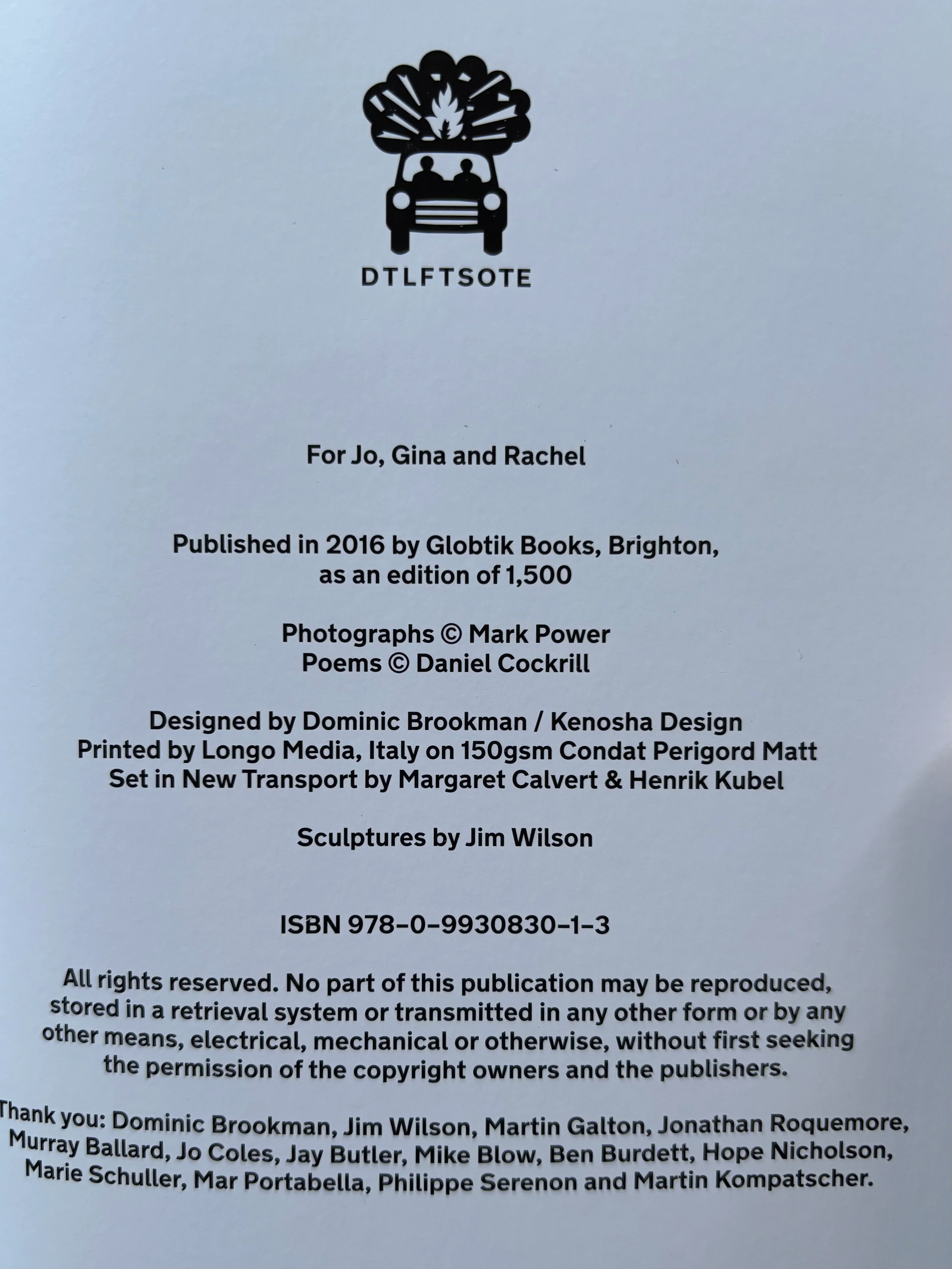 DTLFTSOTE

For Jo, Gina and Rachel

Published in 2016 by Globtik Books, Brighton, as an edition of 1,500

Photographs © Mark Power
Poems © Daniel Cockrill

Designed by Dominic Brookman / Kenosha Design
Printed by Longo Media, Italy on 150gsm Condat Perigord Matt
Set in New Transport by Margaret Calvert & Henrik Kubel

Sculptures by Jim Wilson

ISBN 978-0-9930830-1-3

All rights reserved. No part of this publication may be reproduced, stored in a retrieval system or transmitted in any other form or by any other means, electrical, mechanical or otherwise, without first seeking the permission of the copyright owners and the publishers.

Thank you: Dominic Brookman, Jim Wilson, Martin Galton, Jonathan Roquemore, Murray Ballard, Jo Coles, Jay Butler, Mike Blow, Ben Burdett, Hope Nicholson, Marie Schuller, Mar Portabella, Philippe Serenon and Martin Kompatscher.